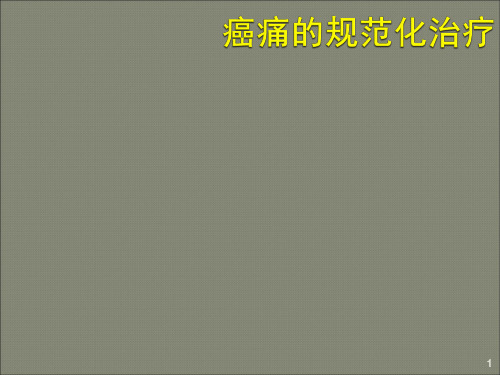 癌痛的规范化治疗

1